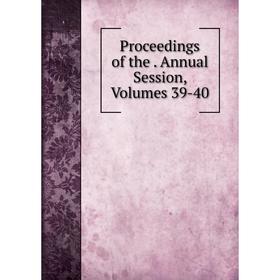 Proceedings of the . Annual Session, Volumes 39-40